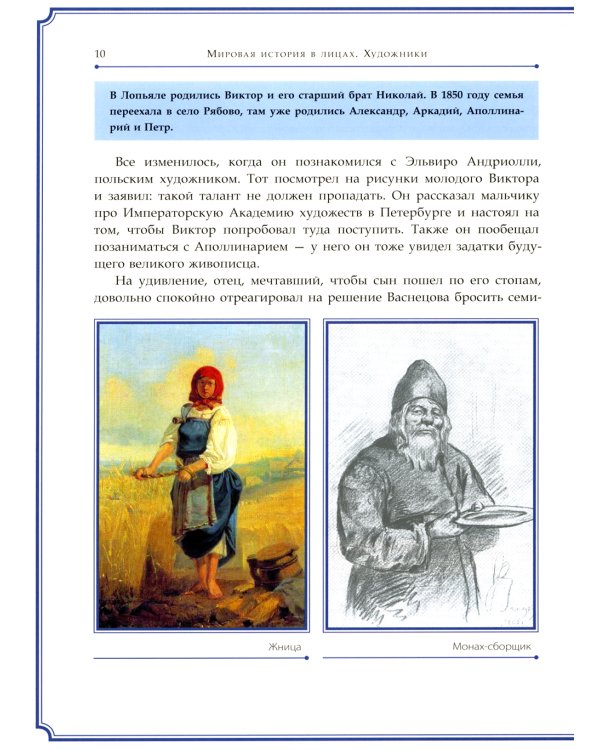 10 Мировая история в лицах. Художники

В Лопьяле родились Виктор и его старший брат Николай. В 1850 году семья переехала в село Рябово, там уже родились Александр, Аркадий, Аполлинарий и Петр.

Все изменилось, когда он познакомился с Эльвиро Андриолли, польским художником. Тот посмотрел на рисунки молодого Виктора и заявил: такой талант не должен пропадать. Он рассказал мальчику про Императорскую Академию художеств в Петербурге и настоял на том, чтобы Виктор попробовал туда поступить. Также он пообещал позаниматься с Аполлинарием — у него он тоже увидел задатки будущего великого живописца.

На удивление, отец, мечтавший, чтобы сын пошел по его стопам, довольно спокойно отреагировал на решение Васнецова бросить семи-

Жница

Монах-сборщик